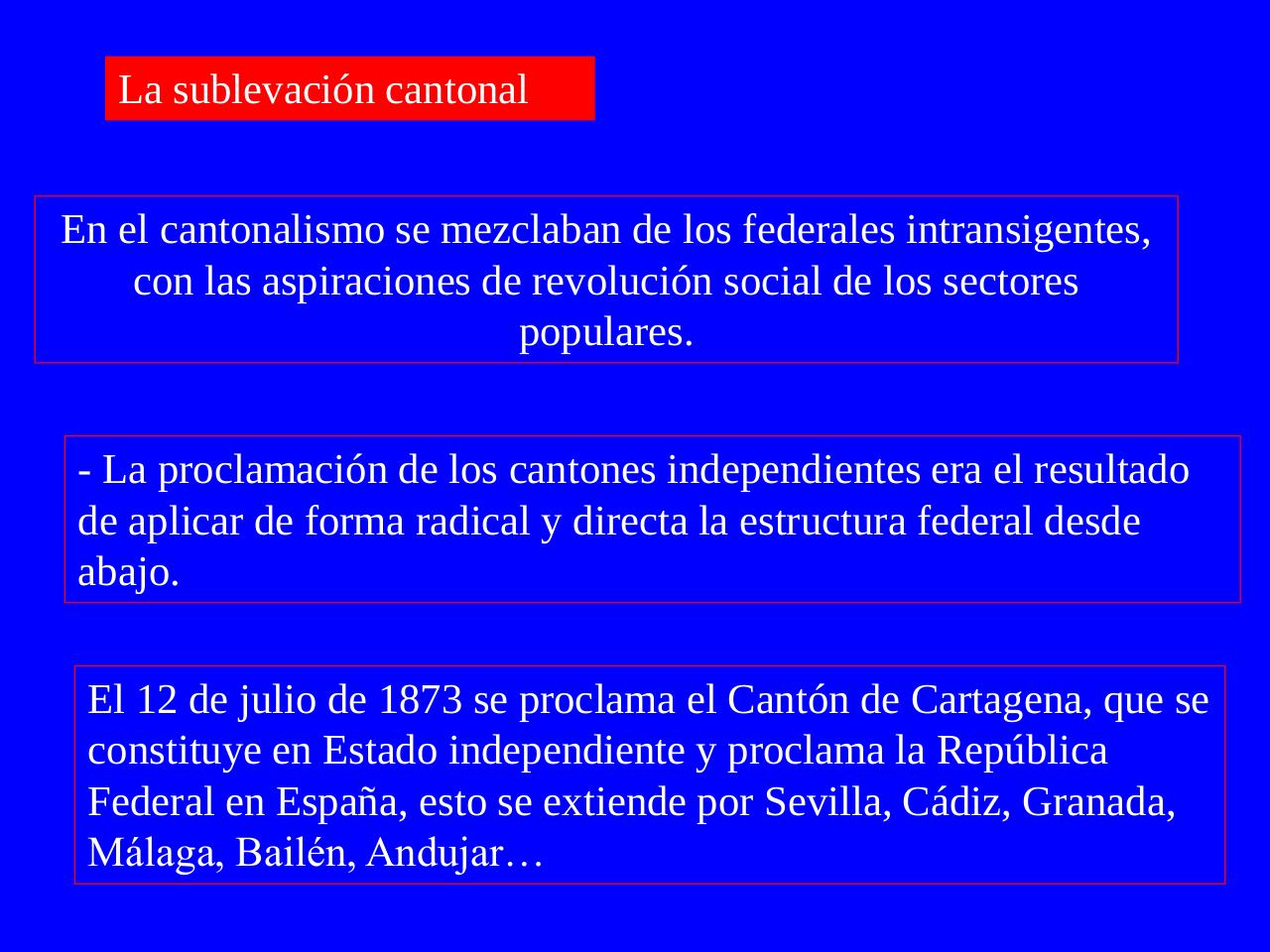 La sublevación cantonal

En el cantonalismo se mezclaban de los federales intransigentes, con las aspiraciones de revolución social de los sectores populares.

- La proclamación de los cantones independientes era el resultado de aplicar de forma radical y directa la estructura federal desde abajo.

El 12 de julio de 1873 se proclama el Cantón de Cartagena, que se constituye en Estado independiente y proclama la República Federal en España, esto se extiende por Sevilla, Cádiz, Granada, Málaga, Bailén, Andujar…